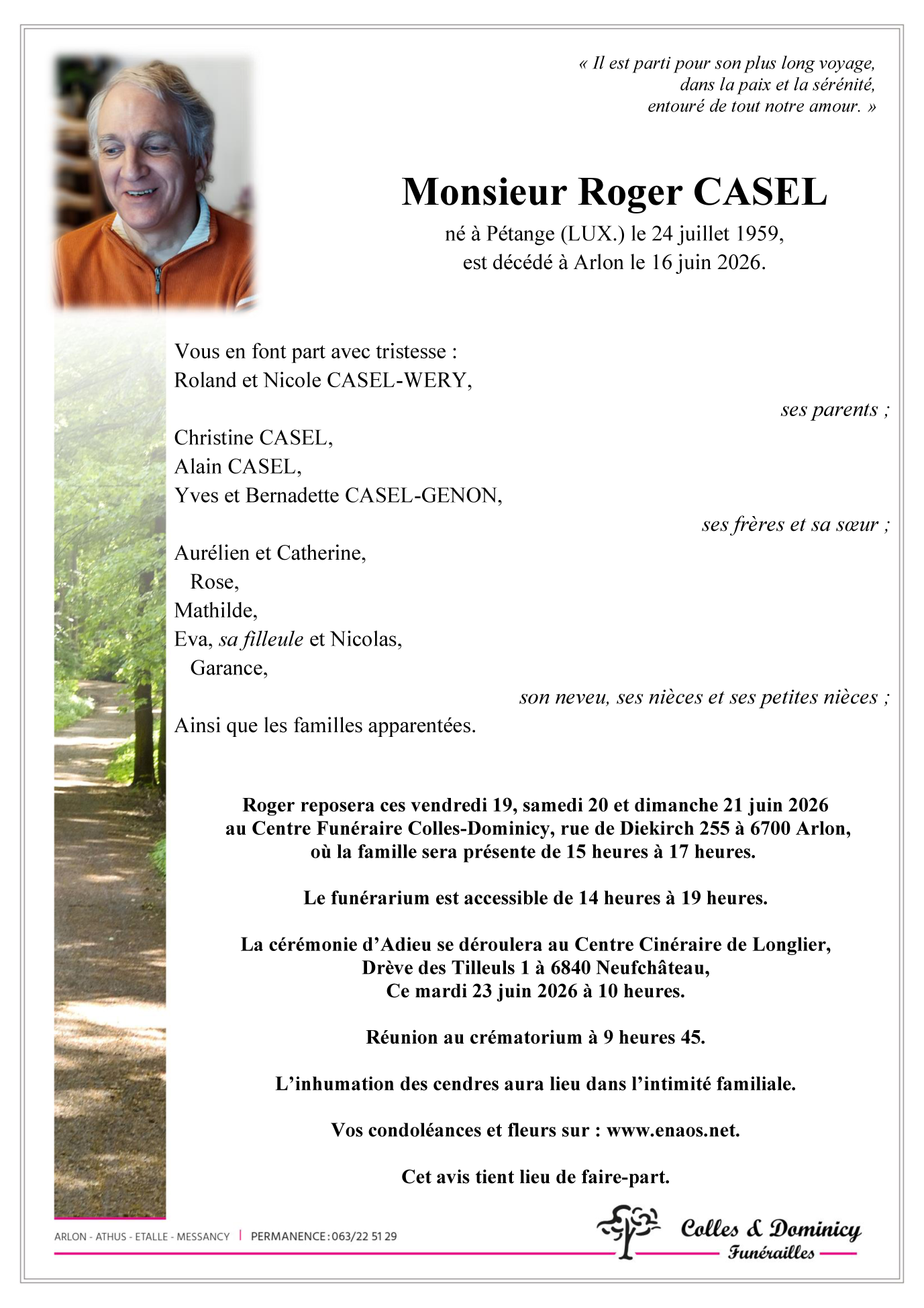 « Il est parti pour son plus long voyage,
dans la paix et la sérénité,
entouré de tout notre amour. »

Monsieur Roger CASEL

né à Pétange (LUX.) le 24 juillet 1959,
est décédé à Arlon le 16 juin 2026.

Vous en font part avec tristesse :
Roland et Nicole CASEL-WERY,

ses parents ;

Christine CASEL,
Alain CASEL,
Yves et Bernadette CASEL-GENON,

ses frères et sa sœur ;

Aurélien et Catherine,
Rose,
Mathilde,
Eva, sa filleule et Nicolas,
Garance,

son neveu, ses nièces et ses petites nièces ;

Ainsi que les familles apparentées.

Roger reposera ces vendredi 19, samedi 20 et dimanche 21 juin 2026
au Centre Funéraire Colles-Dominicy, rue de Diekirch 255 à 6700 Arlon,
où la famille sera présente de 15 heures à 17 heures.

Le funérarium est accessible de 14 heures à 19 heures.

La cérémonie d'Adieu se déroulera au Centre Cinéraire de Longlier,
Drève des Tilleuls 1 à 6840 Neufchâteau,
Ce mardi 23 juin 2026 à 10 heures.

Réunion au crématorium à 9 heures 45.

L'inhumation des cendres aura lieu dans l'intimité familiale.

Vos condoléances et fleurs sur : www.enaos.net.

Cet avis tient lieu de faire-part.

ARLON - ATHUS - ETALLE - MESSANCY | PERMANENCE : 063/22 51 29

Colles & Dominicy
Funérailles